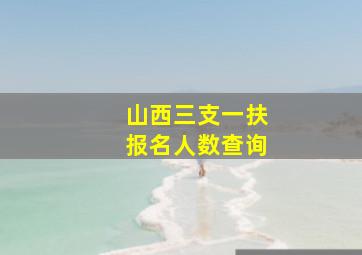 山西三支一扶
报名人数查询